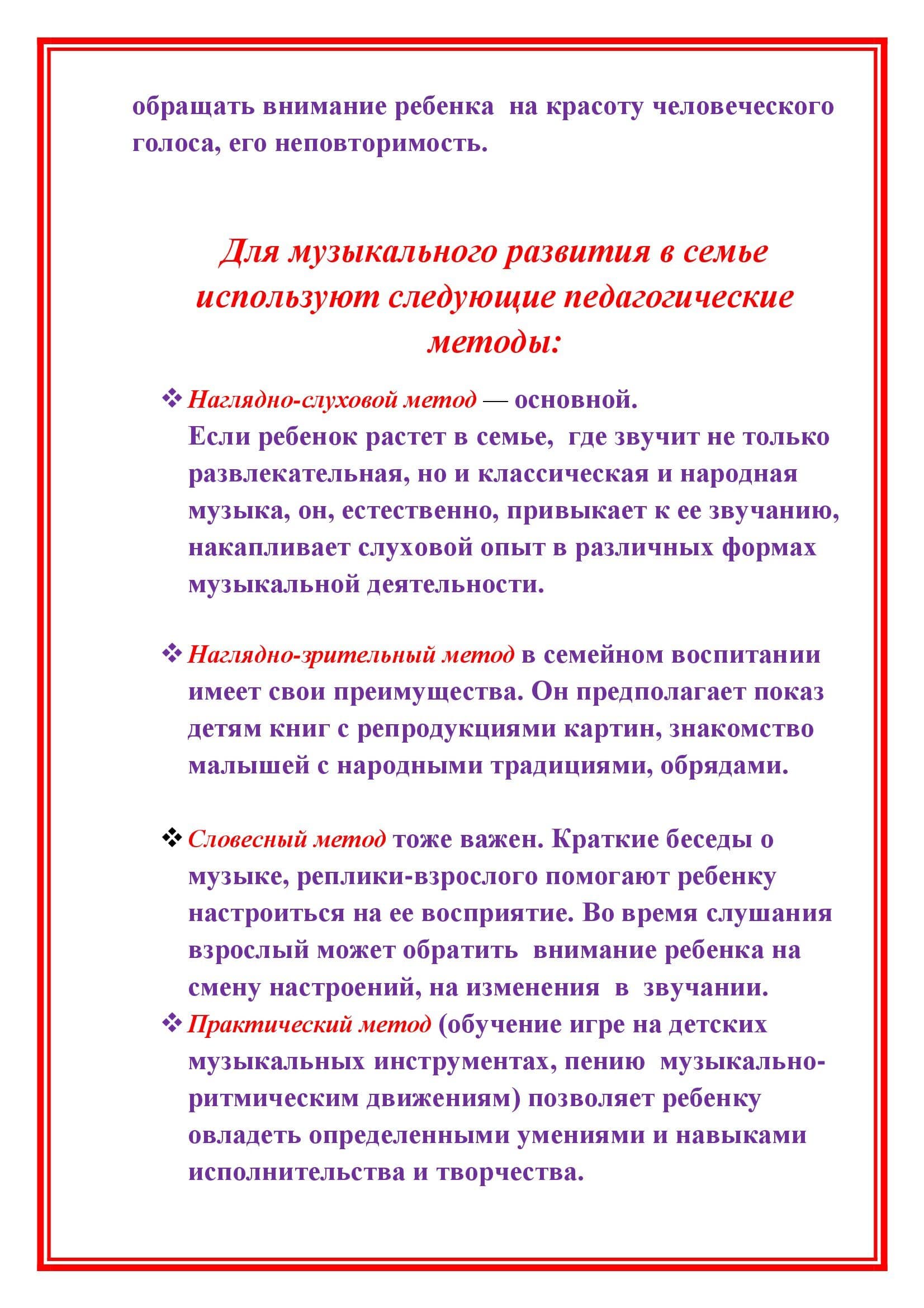 обращать внимание ребенка на красоту человеческого голоса, его неповторимость.

Для музыкального развития в семье используют следующие педагогические методы:

❖ Наглядно-слуховой метод — основной. Если ребенок растет в семье, где звучит не только развлекательная, но и классическая и народная музыка, он, естественно, привыкает к ее звучанию, накапливает слуховой опыт в различных формах музыкальной деятельности.

❖ Наглядно-зрительный метод в семейном воспитании имеет свои преимущества. Он предполагает показ детям книг с репродукциями картин, знакомство малышей с народными традициями, обрядами.

❖ Словесный метод тоже важен. Краткие беседы о музыке, реплики-взрослого помогают ребенку настроиться на ее восприятие. Во время слушания взрослый может обратить внимание ребенка на смену настроений, на изменения в звучании.

❖ Практический метод (обучение игре на детских музыкальных инструментах, пению музыкально-ритмическим движениям) позволяет ребенку овладеть определенными умениями и навыками исполнительства и творчества.